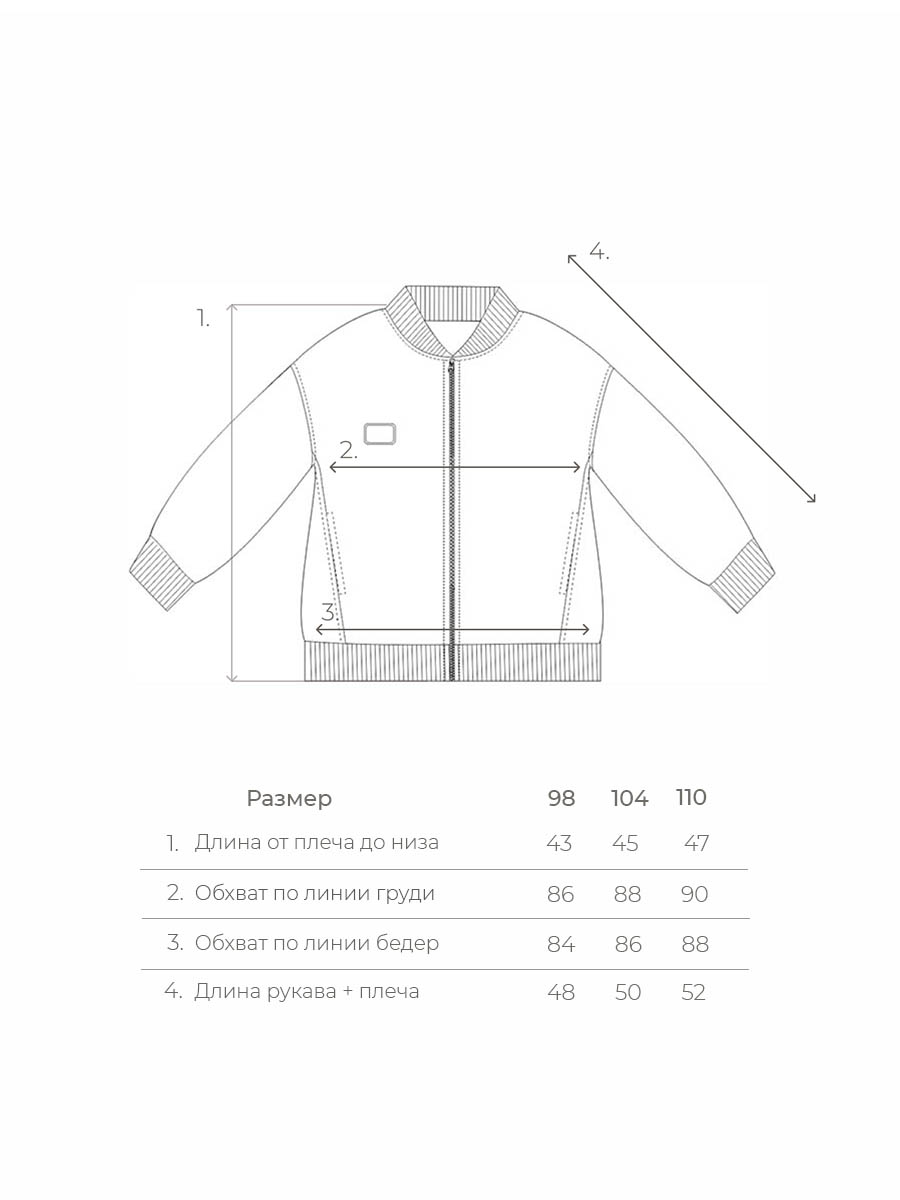 4.

1.

2.

3.

| Размер | 98 | 104 | 110 |
|---|---|---|---|
| 1. Длина от плеча до низа | 43 | 45 | 47 |
| 2. Обхват по линии груди | 86 | 88 | 90 |
| 3. Обхват по линии бедер | 84 | 86 | 88 |
| 4. Длина рукава + плеча | 48 | 50 | 52 |